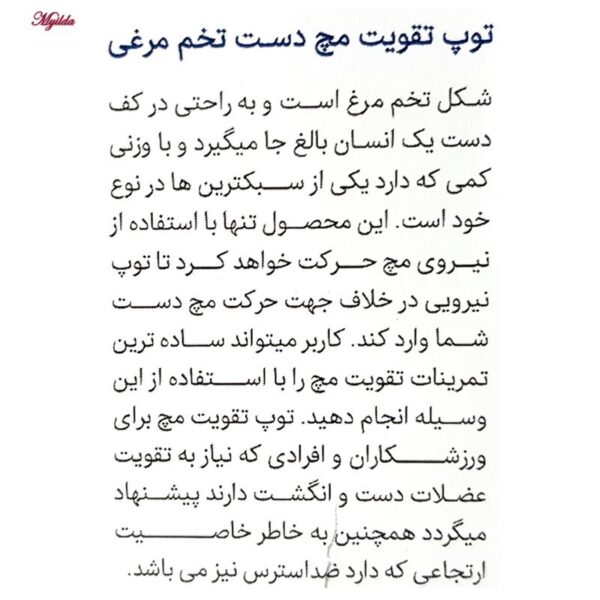 Myilda

توپ تقویت مچ دست تخم مرغی

شکل تخم مرغ است و به راحتی در کف دست یک انسان بالغ جا میگیرد و با وزنی کمی که دارد یکی از سبکترین ها در نوع خود است. این محصول تنها با استفاده از نیروی مچ حرکت خواهد کرد تا توپ نیرویی در خلاف جهت حرکت مچ دست شما وارد کند. کاربر میتواند ساده ترین تمرینات تقویت مچ را با استفاده از این وسیله انجام دهید. توپ تقویت مچ برای ورزشکاران و افرادی که نیاز به تقویت عضلات دست و انگشت دارند پیشنهاد میگردد همچنین به خاطر خاصیت ارتجاعی که دارد ضداسترس نیز می باشد.